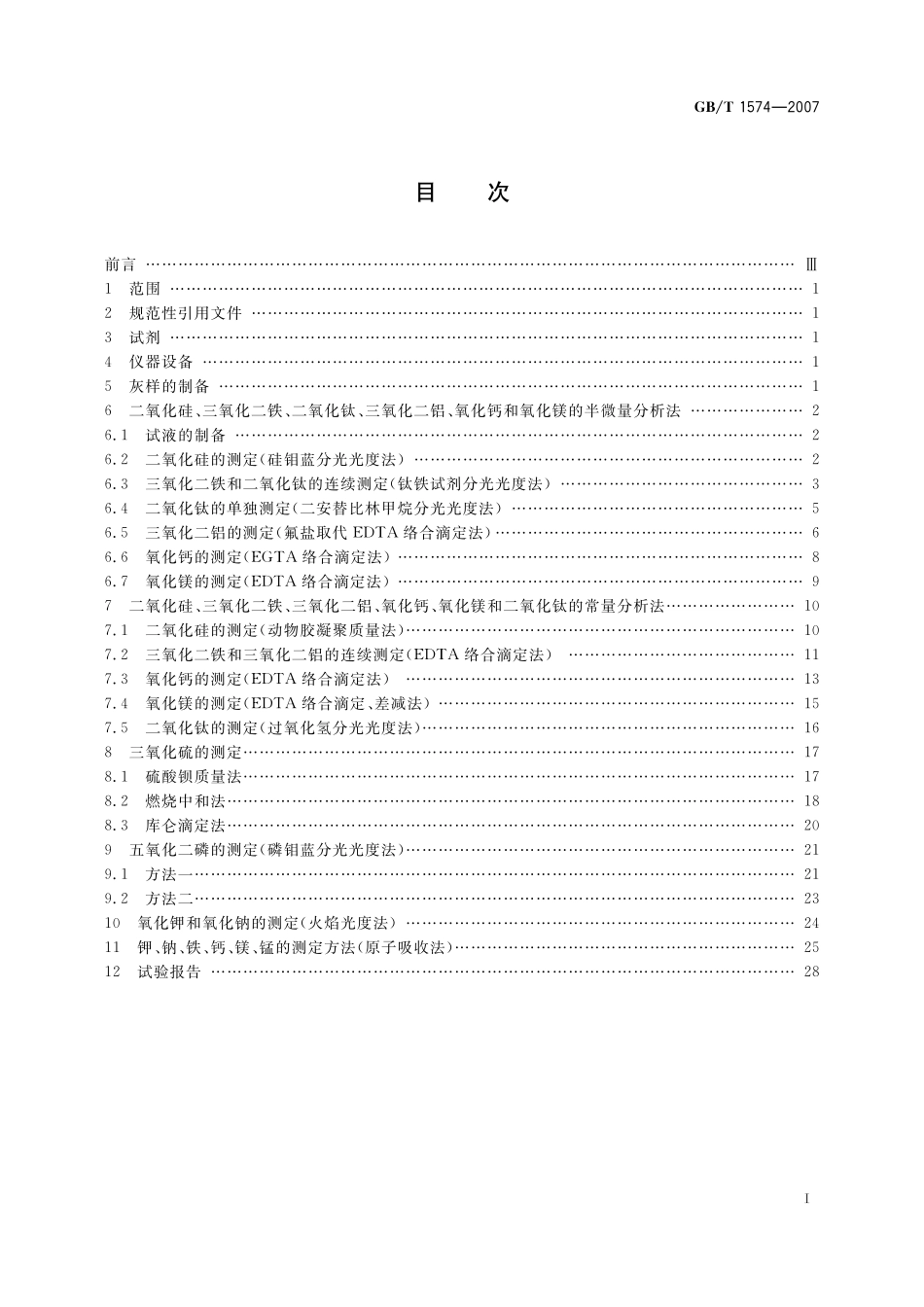 GB/T 1574—2007

目　次

前言 …… Ⅲ
1　范围 …… 1
2　规范性引用文件 …… 1
3　试剂 …… 1
4　仪器设备 …… 1
5　灰样的制备 …… 1
6　二氧化硅、三氧化二铁、二氧化钛、三氧化二铝、氧化钙和氧化镁的半微量分析法 …… 2
6.1　试液的制备 …… 2
6.2　二氧化硅的测定(硅钼蓝分光光度法) …… 2
6.3　三氧化二铁和二氧化钛的连续测定(钛铁试剂分光光度法) …… 3
6.4　二氧化钛的单独测定(二安替比林甲烷分光光度法) …… 5
6.5　三氧化二铝的测定(氟盐取代 EDTA 络合滴定法) …… 6
6.6　氧化钙的测定(EGTA 络合滴定法) …… 8
6.7　氧化镁的测定(EDTA 络合滴定法) …… 9
7　二氧化硅、三氧化二铁、三氧化二铝、氧化钙、氧化镁和二氧化钛的常量分析法 …… 10
7.1　二氧化硅的测定(动物胶凝聚质量法) …… 10
7.2　三氧化二铁和三氧化二铝的连续测定(EDTA 络合滴定法) …… 11
7.3　氧化钙的测定(EDTA 络合滴定法) …… 13
7.4　氧化镁的测定(EDTA 络合滴定、差减法) …… 15
7.5　二氧化钛的测定(过氧化氢分光光度法) …… 16
8　三氧化硫的测定 …… 17
8.1　硫酸钡质量法 …… 17
8.2　燃烧中和法 …… 18
8.3　库仑滴定法 …… 20
9　五氧化二磷的测定(磷钼蓝分光光度法) …… 21
9.1　方法一 …… 21
9.2　方法二 …… 23
10　氧化钾和氧化钠的测定(火焰光度法) …… 24
11　钾、钠、铁、钙、镁、锰的测定方法(原子吸收法) …… 25
12　试验报告 …… 28

I